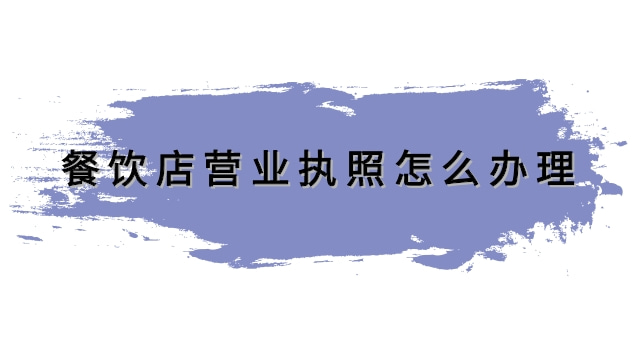 餐饮店营业执照怎么办理